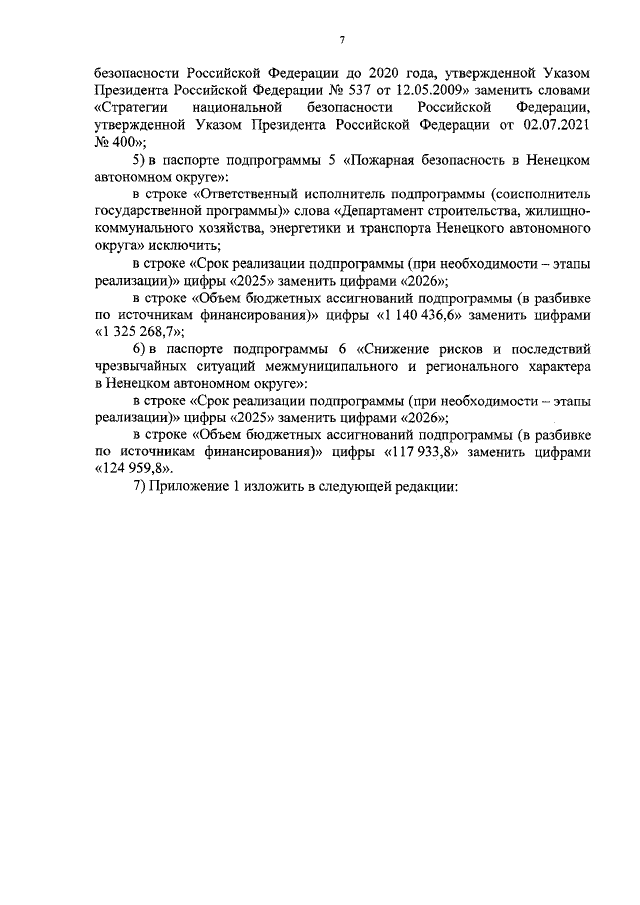 7

безопасности Российской Федерации до 2020 года, утвержденной Указом Президента Российской Федерации № 537 от 12.05.2009» заменить словами «Стратегии национальной безопасности Российской Федерации, утвержденной Указом Президента Российской Федерации от 02.07.2021 № 400»;

5) в паспорте подпрограммы 5 «Пожарная безопасность в Ненецком автономном округе»:

в строке «Ответственный исполнитель подпрограммы (соисполнитель государственной программы)» слова «Департамент строительства, жилищно-коммунального хозяйства, энергетики и транспорта Ненецкого автономного округа» исключить;

в строке «Срок реализации подпрограммы (при необходимости – этапы реализации)» цифры «2025» заменить цифрами «2026»;

в строке «Объем бюджетных ассигнований подпрограммы (в разбивке по источникам финансирования)» цифры «1 140 436,6» заменить цифрами «1 325 268,7»;

6) в паспорте подпрограммы 6 «Снижение рисков и последствий чрезвычайных ситуаций межмуниципального и регионального характера в Ненецком автономном округе»:

в строке «Срок реализации подпрограммы (при необходимости – этапы реализации)» цифры «2025» заменить цифрами «2026»;

в строке «Объем бюджетных ассигнований подпрограммы (в разбивке по источникам финансирования)» цифры «117 933,8» заменить цифрами «124 959,8».

7) Приложение 1 изложить в следующей редакции: